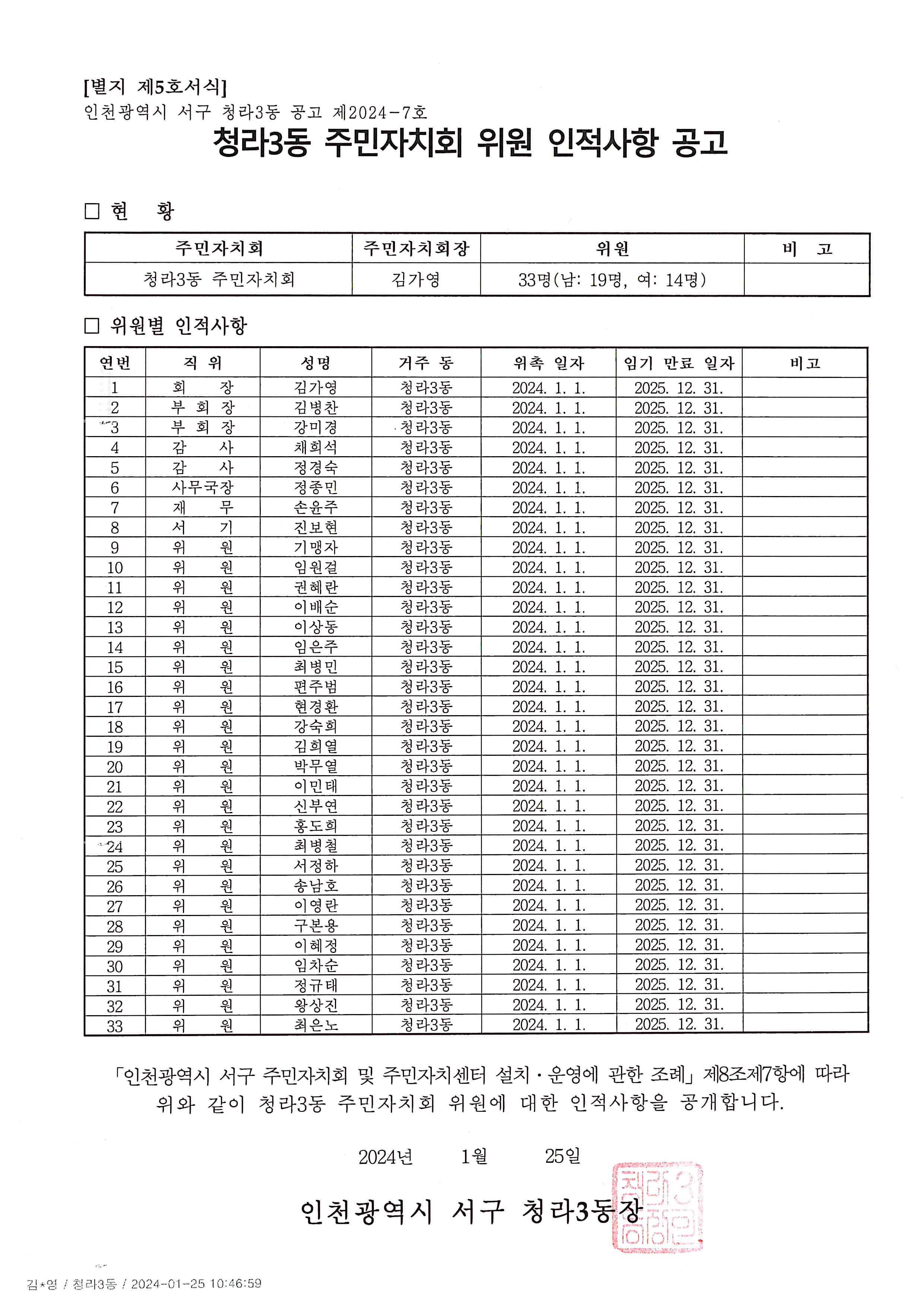 [별지 제5호서식]
인천광역시 서구 청라3동 공고 제2024-7호

청라3동 주민자치회 위원 인적사항 공고

□ 현 황

| 주민자치회 | 주민자치회장 | 위원 | 비 고 |
|---|---|---|---|
| 청라3동 주민자치회 | 김가영 | 33명(남: 19명, 여: 14명) | |

□ 위원별 인적사항

| 연번 | 직 위 | 성명 | 거주 동 | 위촉 일자 | 임기 만료 일자 | 비고 |
|---|---|---|---|---|---|---|
| 1 | 회 장 | 김가영 | 청라3동 | 2024. 1. 1. | 2025. 12. 31. | |
| 2 | 부 회 장 | 김병찬 | 청라3동 | 2024. 1. 1. | 2025. 12. 31. | |
| 3 | 부 회 장 | 강미경 | 청라3동 | 2024. 1. 1. | 2025. 12. 31. | |
| 4 | 감 사 | 채희석 | 청라3동 | 2024. 1. 1. | 2025. 12. 31. | |
| 5 | 감 사 | 정경숙 | 청라3동 | 2024. 1. 1. | 2025. 12. 31. | |
| 6 | 사무국장 | 정종민 | 청라3동 | 2024. 1. 1. | 2025. 12. 31. | |
| 7 | 재 무 | 손윤주 | 청라3동 | 2024. 1. 1. | 2025. 12. 31. | |
| 8 | 서 기 | 진보현 | 청라3동 | 2024. 1. 1. | 2025. 12. 31. | |
| 9 | 위 원 | 기맹자 | 청라3동 | 2024. 1. 1. | 2025. 12. 31. | |
| 10 | 위 원 | 임원걸 | 청라3동 | 2024. 1. 1. | 2025. 12. 31. | |
| 11 | 위 원 | 권혜란 | 청라3동 | 2024. 1. 1. | 2025. 12. 31. | |
| 12 | 위 원 | 이배순 | 청라3동 | 2024. 1. 1. | 2025. 12. 31. | |
| 13 | 위 원 | 이상동 | 청라3동 | 2024. 1. 1. | 2025. 12. 31. | |
| 14 | 위 원 | 임은주 | 청라3동 | 2024. 1. 1. | 2025. 12. 31. | |
| 15 | 위 원 | 최병민 | 청라3동 | 2024. 1. 1. | 2025. 12. 31. | |
| 16 | 위 원 | 편주범 | 청라3동 | 2024. 1. 1. | 2025. 12. 31. | |
| 17 | 위 원 | 현경환 | 청라3동 | 2024. 1. 1. | 2025. 12. 31. | |
| 18 | 위 원 | 강숙희 | 청라3동 | 2024. 1. 1. | 2025. 12. 31. | |
| 19 | 위 원 | 김희열 | 청라3동 | 2024. 1. 1. | 2025. 12. 31. | |
| 20 | 위 원 | 박무열 | 청라3동 | 2024. 1. 1. | 2025. 12. 31. | |
| 21 | 위 원 | 이민태 | 청라3동 | 2024. 1. 1. | 2025. 12. 31. | |
| 22 | 위 원 | 신부연 | 청라3동 | 2024. 1. 1. | 2025. 12. 31. | |
| 23 | 위 원 | 홍도희 | 청라3동 | 2024. 1. 1. | 2025. 12. 31. | |
| 24 | 위 원 | 최병철 | 청라3동 | 2024. 1. 1. | 2025. 12. 31. | |
| 25 | 위 원 | 서정하 | 청라3동 | 2024. 1. 1. | 2025. 12. 31. | |
| 26 | 위 원 | 송남호 | 청라3동 | 2024. 1. 1. | 2025. 12. 31. | |
| 27 | 위 원 | 이영란 | 청라3동 | 2024. 1. 1. | 2025. 12. 31. | |
| 28 | 위 원 | 구본용 | 청라3동 | 2024. 1. 1. | 2025. 12. 31. | |
| 29 | 위 원 | 이혜정 | 청라3동 | 2024. 1. 1. | 2025. 12. 31. | |
| 30 | 위 원 | 임차순 | 청라3동 | 2024. 1. 1. | 2025. 12. 31. | |
| 31 | 위 원 | 정규태 | 청라3동 | 2024. 1. 1. | 2025. 12. 31. | |
| 32 | 위 원 | 왕상진 | 청라3동 | 2024. 1. 1. | 2025. 12. 31. | |
| 33 | 위 원 | 최은노 | 청라3동 | 2024. 1. 1. | 2025. 12. 31. | |

「인천광역시 서구 주민자치회 및 주민자치센터 설치·운영에 관한 조례」 제8조제7항에 따라 위와 같이 청라3동 주민자치회 위원에 대한 인적사항을 공개합니다.

2024년 1월 25일

인천광역시 서구 청라3동장

청라3동장인

김*영 / 청라3동 / 2024-01-25 10:46:59